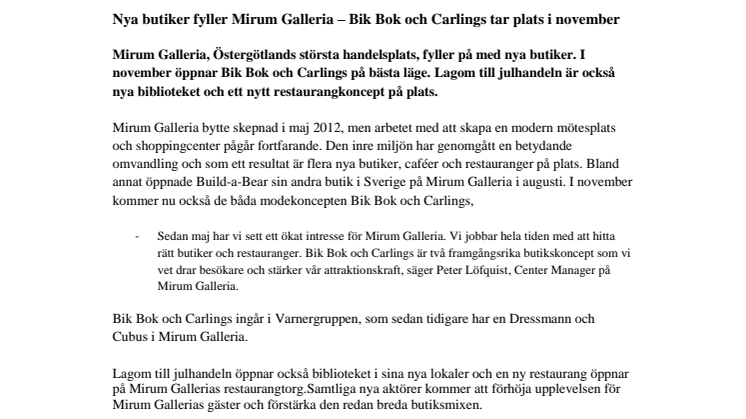 Nya butiker fyller Mirum Galleria – Bik Bok och Carlings tar plats i november

Mirum Galleria, Östergötlands största handelsplats, fyller på med nya butiker. I november öppnar Bik Bok och Carlings på bästa läge. Lagom till julhandeln är också nya biblioteket och ett nytt restaurangkoncept på plats.

Mirum Galleria bytte skepnad i maj 2012, men arbetet med att skapa en modern mötesplats och shoppingcenter pågår fortfarande. Den inre miljön har genomgått en betydande omvandling och som ett resultat är flera nya butiker, caféer och restauranger på plats. Bland annat öppnade Build-a-Bear sin andra butik i Sverige på Mirum Galleria i augusti. I november kommer nu också de båda modekoncepten Bik Bok och Carlings,

- Sedan maj har vi sett ett ökat intresse för Mirum Galleria. Vi jobbar hela tiden med att hitta rätt butiker och restauranger. Bik Bok och Carlings är två framgångsrika butikskoncept som vi vet drar besökare och stärker vår attraktionskraft, säger Peter Löfquist, Center Manager på Mirum Galleria.

Bik Bok och Carlings ingår i Varnergruppen, som sedan tidigare har en Dressmann och Cubus i Mirum Galleria.

Lagom till julhandeln öppnar också biblioteket i sina nya lokaler och en ny restaurang öppnar på Mirum Gallerias restaurangtorg.Samtliga nya aktörer kommer att förhöja upplevelsen för Mirum Gallerias gäster och förstärka den redan breda butiksmixen.